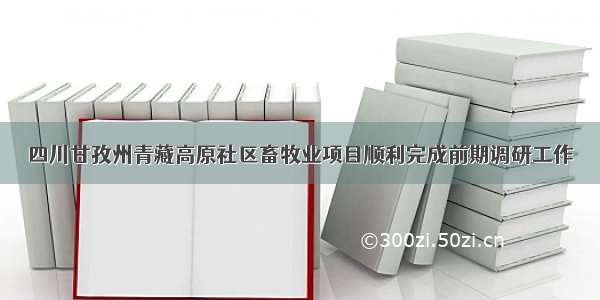 四川甘孜州青藏高原社区畜牧业项目顺利完成前期调研工作

©300zi.50zi.cn